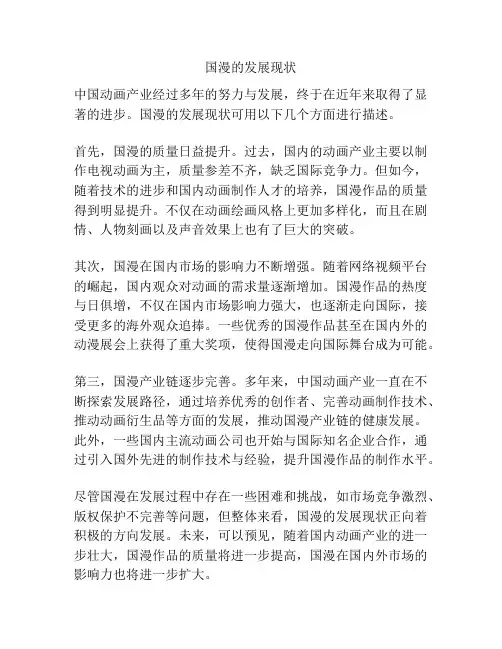 国漫的发展现状

中国动画产业经过多年的努力与发展，终于在近年来取得了显著的进步。国漫的发展现状可用以下几个方面进行描述。

首先，国漫的质量日益提升。过去，国内的动画产业主要以制作电视动画为主，质量参差不齐，缺乏国际竞争力。但如今，随着技术的进步和国内动画制作人才的培养，国漫作品的质量得到明显提升。不仅在动画绘画风格上更加多样化，而且在剧情、人物刻画以及声音效果上也有了巨大的突破。

其次，国漫在国内市场的影响力不断增强。随着网络视频平台的崛起，国内观众对动画的需求量逐渐增加。国漫作品的热度与日俱增，不仅在国内市场影响力强大，也逐渐走向国际，接受更多的海外观众追捧。一些优秀的国漫作品甚至在国内外的动漫展会上获得了重大奖项，使得国漫走向国际舞台成为可能。

第三，国漫产业链逐步完善。多年来，中国动画产业一直在不断探索发展路径，通过培养优秀的创作者、完善动画制作技术、推动动画衍生品等方面的发展，推动国漫产业链的健康发展。此外，一些国内主流动画公司也开始与国际知名企业合作，通过引入国外先进的制作技术与经验，提升国漫作品的制作水平。

尽管国漫在发展过程中存在一些困难和挑战，如市场竞争激烈、版权保护不完善等问题，但整体来看，国漫的发展现状正向着积极的方向发展。未来，可以预见，随着国内动画产业的进一步壮大，国漫作品的质量将进一步提高，国漫在国内外市场的影响力也将进一步扩大。